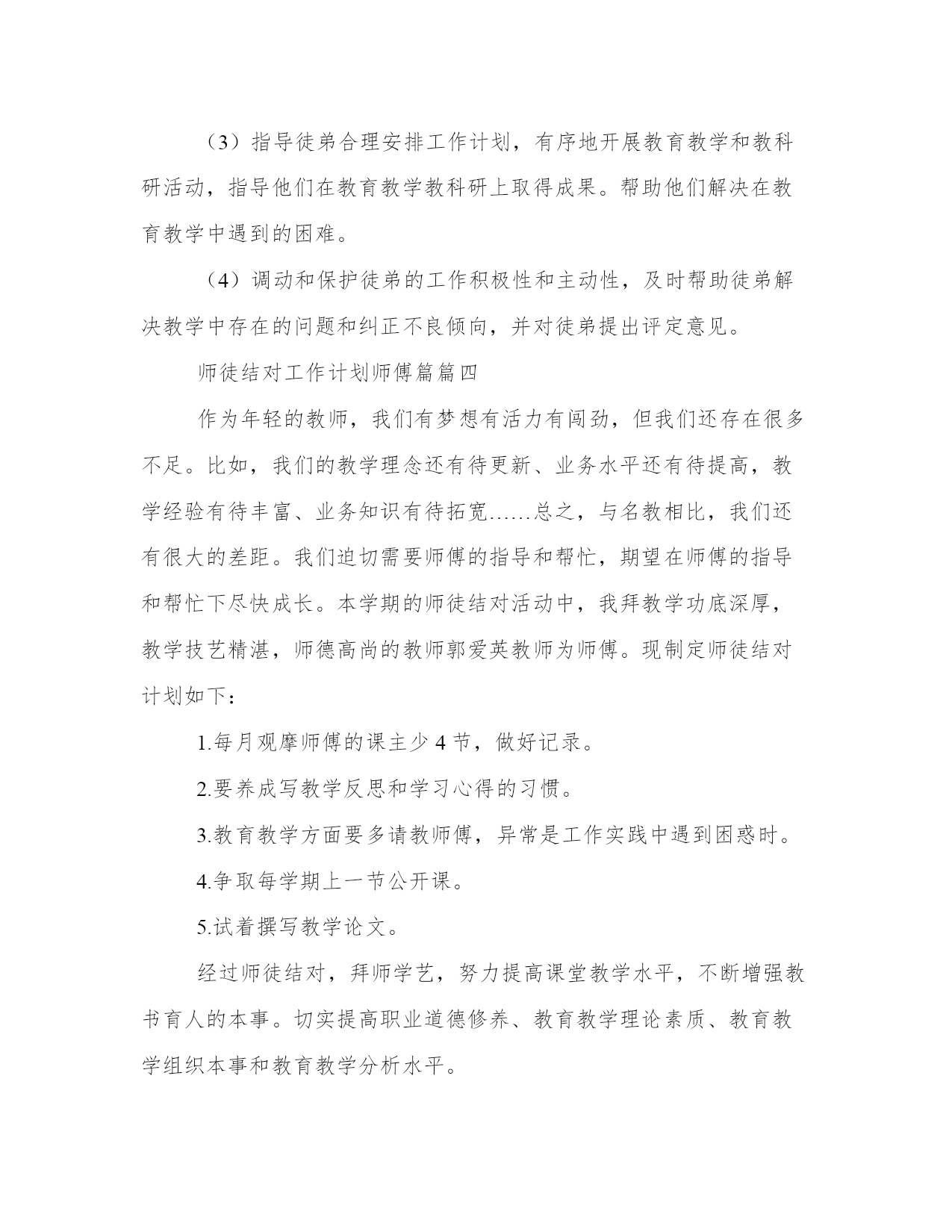 （3）指导徒弟合理安排工作计划，有序地开展教育教学和教科研活动，指导他们在教育教学教科研上取得成果。帮助他们解决在教育教学中遇到的困难。

（4）调动和保护徒弟的工作积极性和主动性，及时帮助徒弟解决教学中存在的问题和纠正不良倾向，并对徒弟提出评定意见。

师徒结对工作计划师傅篇篇四

作为年轻的教师，我们有梦想有活力有闯劲，但我们还存在很多不足。比如，我们的教学理念还有待更新、业务水平还有待提高，教学经验有待丰富、业务知识有待拓宽……总之，与名教相比，我们还有很大的差距。我们迫切需要师傅的指导和帮忙，期望在师傅的指导和帮忙下尽快成长。本学期的师徒结对活动中，我拜教学功底深厚，教学技艺精湛，师德高尚的教师郭爱英教师为师傅。现制定师徒结对计划如下：

1.每月观摩师傅的课主少 4 节，做好记录。

2.要养成写教学反思和学习心得的习惯。

3.教育教学方面要多请教师傅，异常是工作实践中遇到困惑时。

4.争取每学期上一节公开课。

5.试着撰写教学论文。

经过师徒结对，拜师学艺，努力提高课堂教学水平，不断增强教书育人的本事。切实提高职业道德修养、教育教学理论素质、教育教学组织本事和教育教学分析水平。